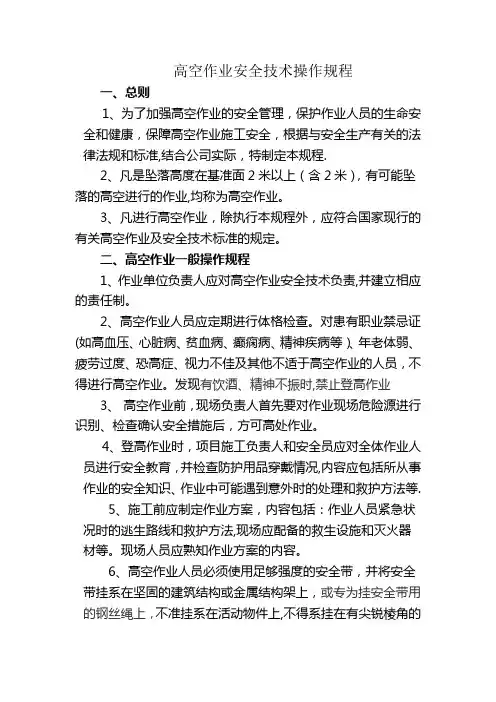 高空作业安全技术操作规程

一、总则

1、为了加强高空作业的安全管理，保护作业人员的生命安全和健康，保障高空作业施工安全，根据与安全生产有关的法律法规和标准,结合公司实际，特制定本规程.

2、凡是坠落高度在基准面 2 米以上（含 2 米），有可能坠落的高空进行的作业,均称为高空作业。

3、凡进行高空作业，除执行本规程外，应符合国家现行的有关高空作业及安全技术标准的规定。

二、高空作业一般操作规程

1、作业单位负责人应对高空作业安全技术负责,并建立相应的责任制。

2、高空作业人员应定期进行体格检查。对患有职业禁忌证(如高血压、心脏病、贫血病、癫痫病、精神疾病等)、年老体弱、疲劳过度、恐高症、视力不佳及其他不适于高空作业的人员，不得进行高空作业。发现有饮酒、精神不振时,禁止登高作业

3、 高空作业前，现场负责人首先要对作业现场危险源进行识别、检查确认安全措施后，方可高处作业。

4、登高作业时，项目施工负责人和安全员应对全体作业人员进行安全教育，并检查防护用品穿戴情况,内容应包括所从事作业的安全知识、作业中可能遇到意外时的处理和救护方法等.

5、施工前应制定作业方案，内容包括：作业人员紧急状况时的逃生路线和救护方法,现场应配备的救生设施和灭火器材等。现场人员应熟知作业方案的内容。

6、高空作业人员必须使用足够强度的安全带，并将安全带挂系在坚固的建筑结构或金属结构架上，或专为挂安全带用的钢丝绳上，不准挂系在活动物件上,不得系挂在有尖锐棱角的